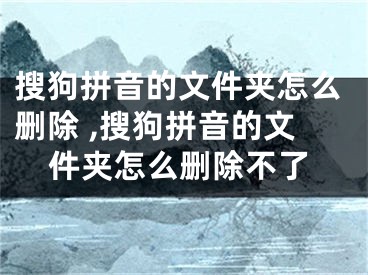 搜狗拼音的文件夹怎么删除 ,搜狗拼音的文件夹怎么删除不了